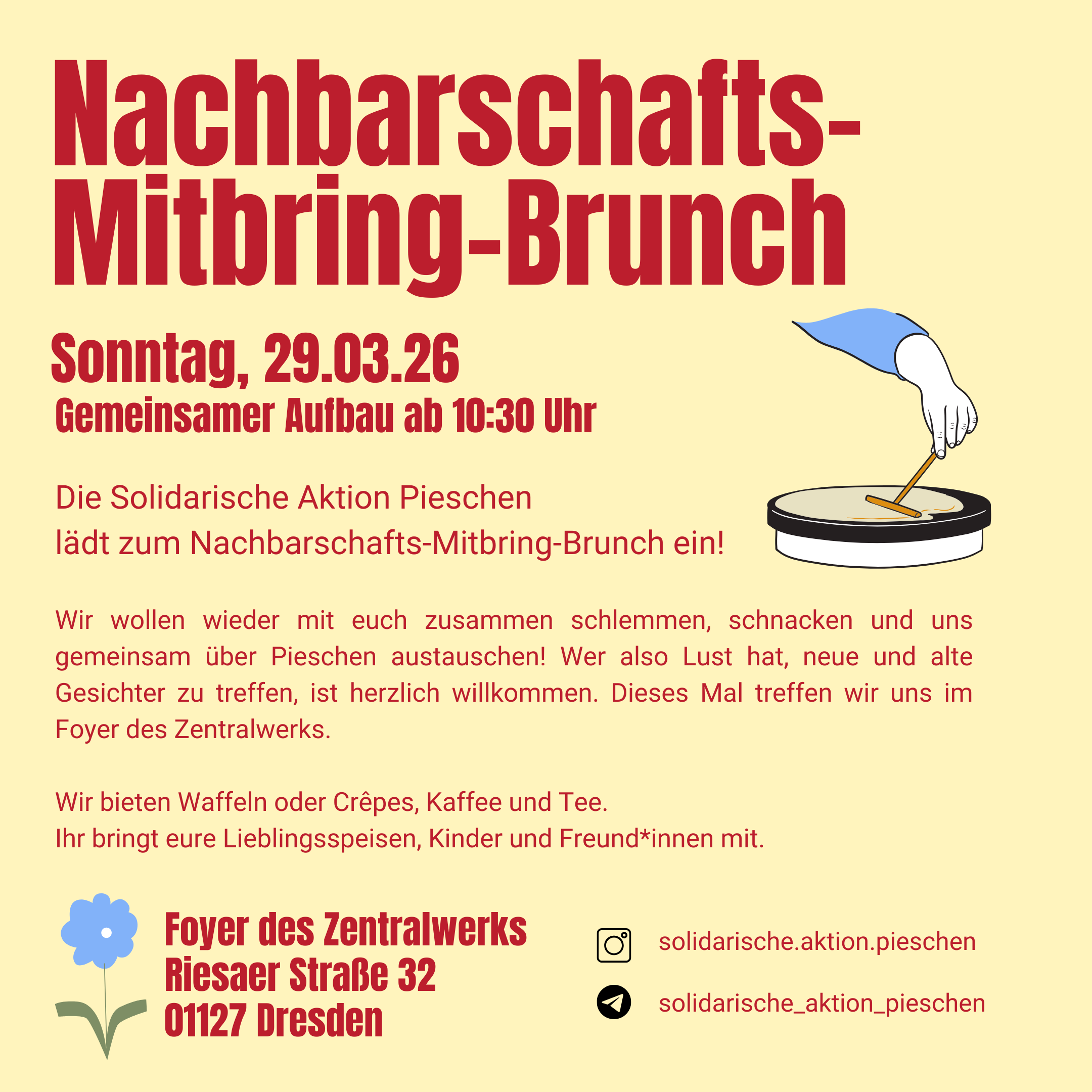 Nachbarschafts-Mitbring-Brunch

Sonntag, 29.03.26
Gemeinsamer Aufbau ab 10:30 Uhr

Die Solidarische Aktion Pieschen
lädt zum Nachbarschafts-Mitbring-Brunch ein!

Wir wollen wieder mit euch zusammen schlemmen, schnacken und uns gemeinsam über Pieschen austauschen! Wer also Lust hat, neue und alte Gesichter zu treffen, ist herzlich willkommen. Dieses Mal treffen wir uns im Foyer des Zentralwerks.

Wir bieten Waffeln oder Crêpes, Kaffee und Tee.
Ihr bringt eure Lieblingsspeisen, Kinder und Freund*innen mit.

Foyer des Zentralwerks
Riesaer Straße 32
01127 Dresden

solidarische.aktion.pieschen

solidarische_aktion_pieschen